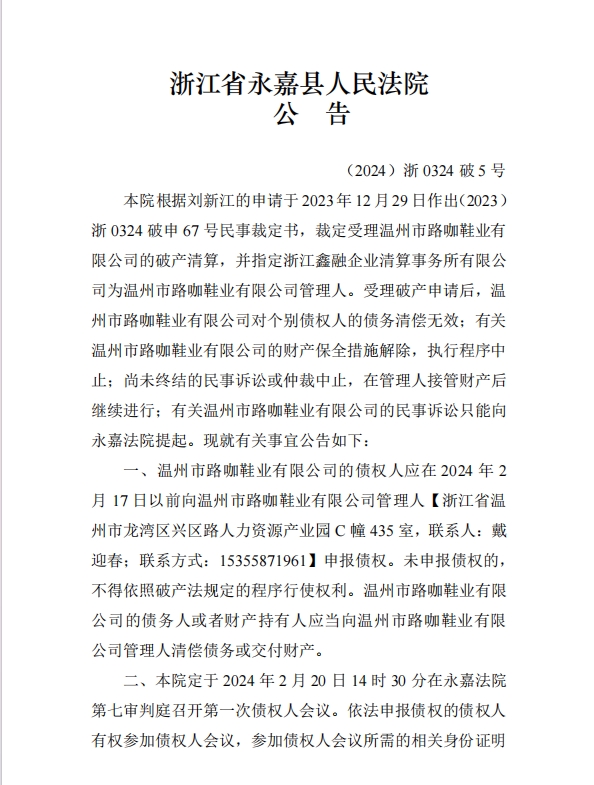 浙江省永嘉县人民法院
公　告

（2024）浙 0324 破 5 号

本院根据刘新江的申请于 2023 年 12 月 29 日作出（2023）浙 0324 破申 67 号民事裁定书，裁定受理温州市路咖鞋业有限公司的破产清算，并指定浙江鑫融企业清算事务所有限公司为温州市路咖鞋业有限公司管理人。受理破产申请后，温州市路咖鞋业有限公司对个别债权人的债务清偿无效；有关温州市路咖鞋业有限公司的财产保全措施解除，执行程序中止；尚未终结的民事诉讼或仲裁中止，在管理人接管财产后继续进行；有关温州市路咖鞋业有限公司的民事诉讼只能向永嘉法院提起。现就有关事宜公告如下：

一、温州市路咖鞋业有限公司的债权人应在 2024 年 2 月 17 日以前向温州市路咖鞋业有限公司管理人【浙江省温州市龙湾区兴区路人力资源产业园 C 幢 435 室，联系人：戴迎春；联系方式：15355871961】申报债权。未申报债权的，不得依照破产法规定的程序行使权利。温州市路咖鞋业有限公司的债务人或者财产持有人应当向温州市路咖鞋业有限公司管理人清偿债务或交付财产。

二、本院定于 2024 年 2 月 20 日 14 时 30 分在永嘉法院第七审判庭召开第一次债权人会议。依法申报债权的债权人有权参加债权人会议，参加债权人会议所需的相关身份证明